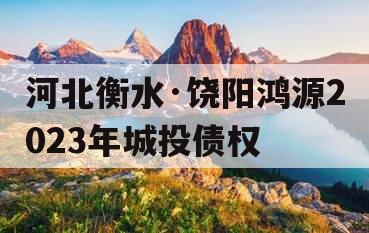 河北衡水·饶阳鸿源2023年城投债权